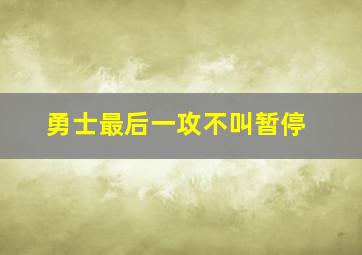 勇士最后一攻不叫暂停